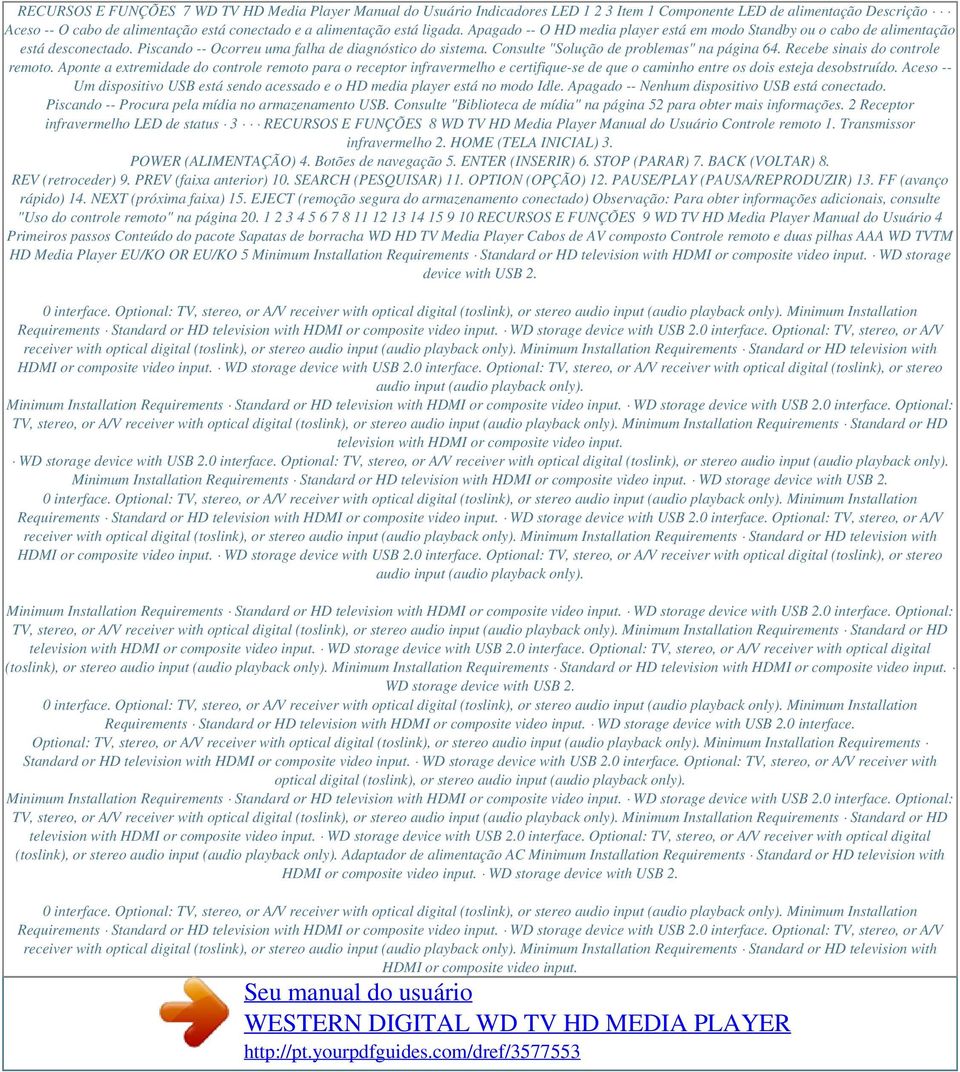 RECURSOS E FUNÇÕES 7 WD TV HD Media Player Manual do Usuário Indicadores LED 1 2 3 Item 1 Componente LED de alimentação Descrição · · · Aceso -- O cabo de alimentação está conectado e a alimentação está ligada. Apagado -- O HD media player está em modo Standby ou o cabo de alimentação está desconectado. Piscando -- Ocorreu uma falha de diagnóstico do sistema. Consulte "Solução de problemas" na página 64. Recebe sinais do controle remoto. Aponte a extremidade do controle remoto para o receptor infravermelho e certifique-se de que o caminho entre os dois esteja desobstruído. Aceso -- Um dispositivo USB está sendo acessado e o HD media player está no modo Idle. Apagado -- Nenhum dispositivo USB está conectado. Piscando -- Procura pela mídia no armazenamento USB. Consulte "Biblioteca de mídia" na página 52 para obter mais informações. 2 Receptor infravermelho LED de status · 3 · · · RECURSOS E FUNÇÕES 8 WD TV HD Media Player Manual do Usuário Controle remoto 1. Transmissor infravermelho 2. HOME (TELA INICIAL) 3. POWER (ALIMENTAÇÃO) 4. Botões de navegação 5. ENTER (INSERIR) 6. STOP (PARAR) 7. BACK (VOLTAR) 8. REV (retroceder) 9. PREV (faixa anterior) 10. SEARCH (PESQUISAR) 11. OPTION (OPÇÃO) 12. PAUSE/PLAY (PAUSA/REPRODUZIR) 13. FF (avanço rápido) 14. NEXT (próxima faixa) 15. EJECT (remoção segura do armazenamento conectado) Observação: Para obter informações adicionais, consulte "Uso do controle remoto" na página 20. 1 2 3 4 5 6 7 8 11 12 13 14 15 9 10 RECURSOS E FUNÇÕES 9 WD TV HD Media Player Manual do Usuário 4 Primeiros passos Conteúdo do pacote Sapatas de borracha WD HD TV Media Player Cabos de AV composto Controle remoto e duas pilhas AAA WD TVTM HD Media Player EU/KO OR EU/KO 5 Minimum Installation Requirements · Standard or HD television with HDMI or composite video input. · WD storage device with USB 2.

0 interface. Optional: TV, stereo, or A/V receiver with optical digital (toslink), or stereo audio input (audio playback only). Minimum Installation Requirements · Standard or HD television with HDMI or composite video input. · WD storage device with USB 2.0 interface. Optional: TV, stereo, or A/V receiver with optical digital (toslink), or stereo audio input (audio playback only). Minimum Installation Requirements · Standard or HD television with HDMI or composite video input. · WD storage device with USB 2.0 interface. Optional: TV, stereo, or A/V receiver with optical digital (toslink), or stereo audio input (audio playback only).
Minimum Installation Requirements · Standard or HD television with HDMI or composite video input. · WD storage device with USB 2.0 interface. Optional: TV, stereo, or A/V receiver with optical digital (toslink), or stereo audio input (audio playback only). Minimum Installation Requirements · Standard or HD television with HDMI or composite video input.
· WD storage device with USB 2.0 interface. Optional: TV, stereo, or A/V receiver with optical digital (toslink), or stereo audio input (audio playback only). Minimum Installation Requirements · Standard or HD television with HDMI or composite video input. · WD storage device with USB 2.
0 interface. Optional: TV, stereo, or A/V receiver with optical digital (toslink), or stereo audio input (audio playback only). Minimum Installation Requirements · Standard or HD television with HDMI or composite video input. · WD storage device with USB 2.0 interface. Optional: TV, stereo, or A/V receiver with optical digital (toslink), or stereo audio input (audio playback only). Minimum Installation Requirements · Standard or HD television with HDMI or composite video input. · WD storage device with USB 2.0 interface. Optional: TV, stereo, or A/V receiver with optical digital (toslink), or stereo audio input (audio playback only).

Minimum Installation Requirements · Standard or HD television with HDMI or composite video input. · WD storage device with USB 2.0 interface. Optional: TV, stereo, or A/V receiver with optical digital (toslink), or stereo audio input (audio playback only). Minimum Installation Requirements · Standard or HD television with HDMI or composite video input. · WD storage device with USB 2.0 interface. Optional: TV, stereo, or A/V receiver with optical digital (toslink), or stereo audio input (audio playback only). Minimum Installation Requirements · Standard or HD television with HDMI or composite video input. · WD storage device with USB 2.
0 interface. Optional: TV, stereo, or A/V receiver with optical digital (toslink), or stereo audio input (audio playback only). Minimum Installation Requirements · Standard or HD television with HDMI or composite video input. · WD storage device with USB 2.0 interface.
Optional: TV, stereo, or A/V receiver with optical digital (toslink), or stereo audio input (audio playback only). Minimum Installation Requirements · Standard or HD television with HDMI or composite video input. · WD storage device with USB 2.0 interface. Optional: TV, stereo, or A/V receiver with optical digital (toslink), or stereo audio input (audio playback only).
Minimum Installation Requirements · Standard or HD television with HDMI or composite video input. · WD storage device with USB 2.0 interface. Optional: TV, stereo, or A/V receiver with optical digital (toslink), or stereo audio input (audio playback only). Minimum Installation Requirements · Standard or HD television with HDMI or composite video input. · WD storage device with USB 2.0 interface. Optional: TV, stereo, or A/V receiver with optical digital (toslink), or stereo audio input (audio playback only). Adaptador de alimentação AC Minimum Installation Requirements · Standard or HD television with HDMI or composite video input. · WD storage device with USB 2.

0 interface. Optional: TV, stereo, or A/V receiver with optical digital (toslink), or stereo audio input (audio playback only). Minimum Installation Requirements · Standard or HD television with HDMI or composite video input. · WD storage device with USB 2.0 interface. Optional: TV, stereo, or A/V receiver with optical digital (toslink), or stereo audio input (audio playback only). Minimum Installation Requirements · Standard or HD television with HDMI or composite video input.

Seu manual do usuário
WESTERN DIGITAL WD TV HD MEDIA PLAYER
http://pt.yourpdfguides.com/dref/3577553